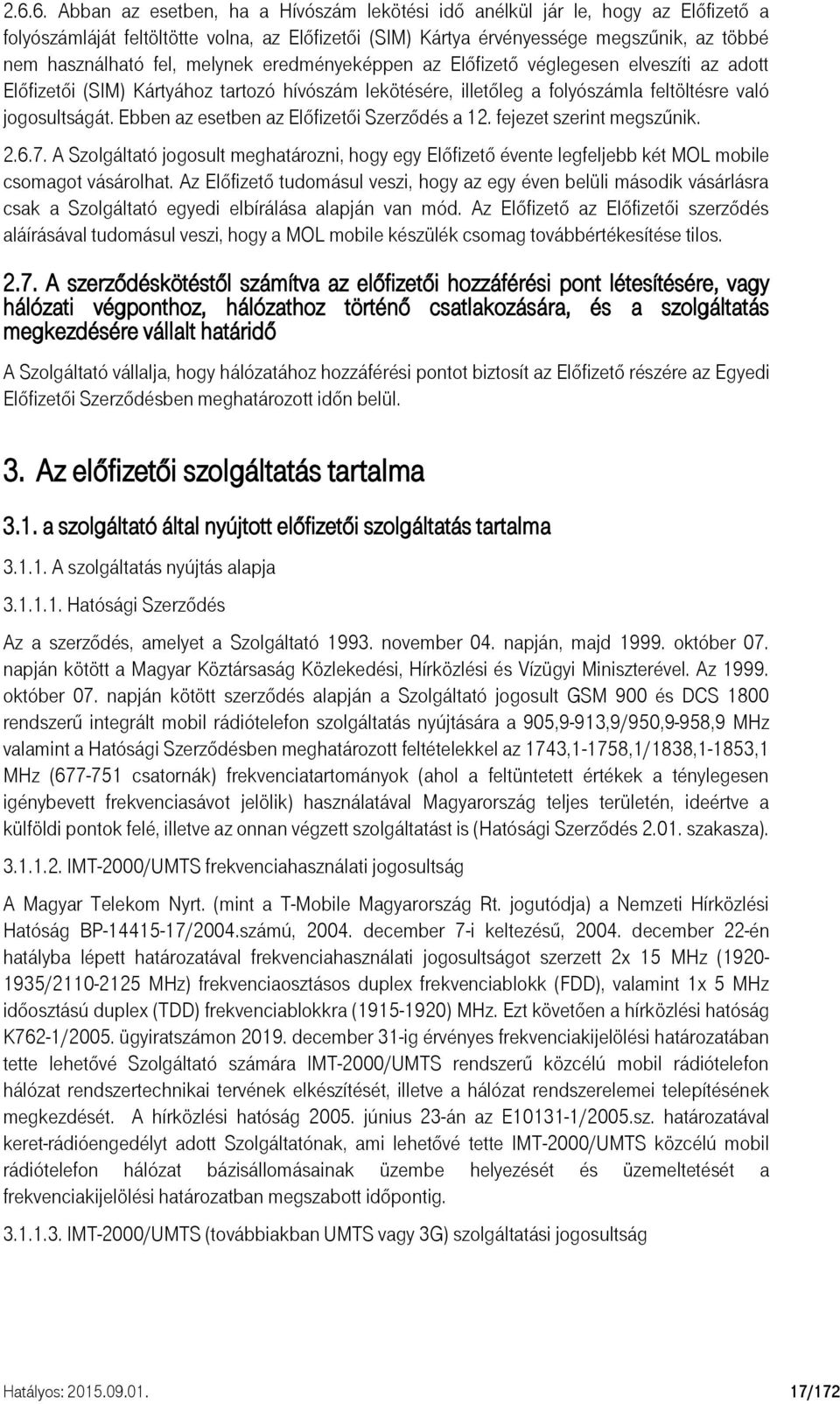 2.6.6. Abban az esetben, ha a Hívószám lekötési idő anélkül jár le, hogy az Előfizető a folyószámláját feltöltötte volna, az Előfizetői (SIM) Kártya érvényessége megszűnik, az többé nem használható fel, melynek eredményeképpen az Előfizető véglegesen elveszíti az adott Előfizetői (SIM) Kártyához tartozó hívószám lekötésére, illetőleg a folyószámla feltöltésre való jogosultságát. Ebben az esetben az Előfizetői Szerződés a 12. fejezet szerint megszűnik.

2.6.7. A Szolgáltató jogosult meghatározni, hogy egy Előfizető évente legfeljebb két MOL mobile csomagot vásárolhat. Az Előfizető tudomásul veszi, hogy az egy éven belüli második vásárlásra csak a Szolgáltató egyedi elbírálása alapján van mód. Az Előfizető az Előfizetői szerződés aláírásával tudomásul veszi, hogy a MOL mobile készülék csomag továbbértékesítése tilos.

2.7. A szerződéskötéstől számítva az előfizetői hozzáférési pont létesítésére, vagy hálózati végponthoz, hálózathoz történő csatlakozására, és a szolgáltatás megkezdésére vállalt határidő

A Szolgáltató vállalja, hogy hálózatához hozzáférési pontot biztosít az Előfizető részére az Egyedi Előfizetői Szerződésben meghatározott időn belül.

3. Az előfizetői szolgáltatás tartalma

3.1. a szolgáltató által nyújtott előfizetői szolgáltatás tartalma

3.1.1. A szolgáltatás nyújtás alapja

3.1.1.1. Hatósági Szerződés

Az a szerződés, amelyet a Szolgáltató 1993. november 04. napján, majd 1999. október 07. napján kötött a Magyar Köztársaság Közlekedési, Hírközlési és Vízügyi Miniszterével. Az 1999. október 07. napján kötött szerződés alapján a Szolgáltató jogosult GSM 900 és DCS 1800 rendszerű integrált mobil rádiótelefon szolgáltatás nyújtására a 905,9-913,9/950,9-958,9 MHz valamint a Hatósági Szerződésben meghatározott feltételekkel az 1743,1-1758,1/1838,1-1853,1 MHz (677-751 csatornák) frekvenciatartományok (ahol a feltüntetett értékek a ténylegesen igénybevett frekvenciasávot jelölik) használatával Magyarország teljes területén, ideértve a külföldi pontok felé, illetve az onnan végzett szolgáltatást is (Hatósági Szerződés 2.01. szakasza).

3.1.1.2. IMT-2000/UMTS frekvenciahasználati jogosultság

A Magyar Telekom Nyrt. (mint a T-Mobile Magyarország Rt. jogutódja) a Nemzeti Hírközlési Hatóság BP-14415-17/2004.számú, 2004. december 7-i keltezésű, 2004. december 22-én hatályba lépett határozatával frekvenciahasználati jogosultságot szerzett 2x 15 MHz (1920-1935/2110-2125 MHz) frekvenciaosztásos duplex frekvenciablokk (FDD), valamint 1x 5 MHz időosztású duplex (TDD) frekvenciablokkra (1915-1920) MHz. Ezt követően a hírközlési hatóság K762-1/2005. ügyiratszámon 2019. december 31-ig érvényes frekvenciakijelölési határozatában tette lehetővé Szolgáltató számára IMT-2000/UMTS rendszerű közcélú mobil rádiótelefon hálózat rendszertechnikai tervének elkészítését, illetve a hálózat rendszerelemei telepítésének megkezdését. A hírközlési hatóság 2005. június 23-án az E10131-1/2005.sz. határozatával keret-rádióengedélyt adott Szolgáltatónak, ami lehetővé tette IMT-2000/UMTS közcélú mobil rádiótelefon hálózat bázisállomásainak üzembe helyezését és üzemeltetését a frekvenciakijelölési határozatban megszabott időpontig.

3.1.1.3. IMT-2000/UMTS (továbbiakban UMTS vagy 3G) szolgáltatási jogosultság

Hatályos: 2015.09.01. 17/172